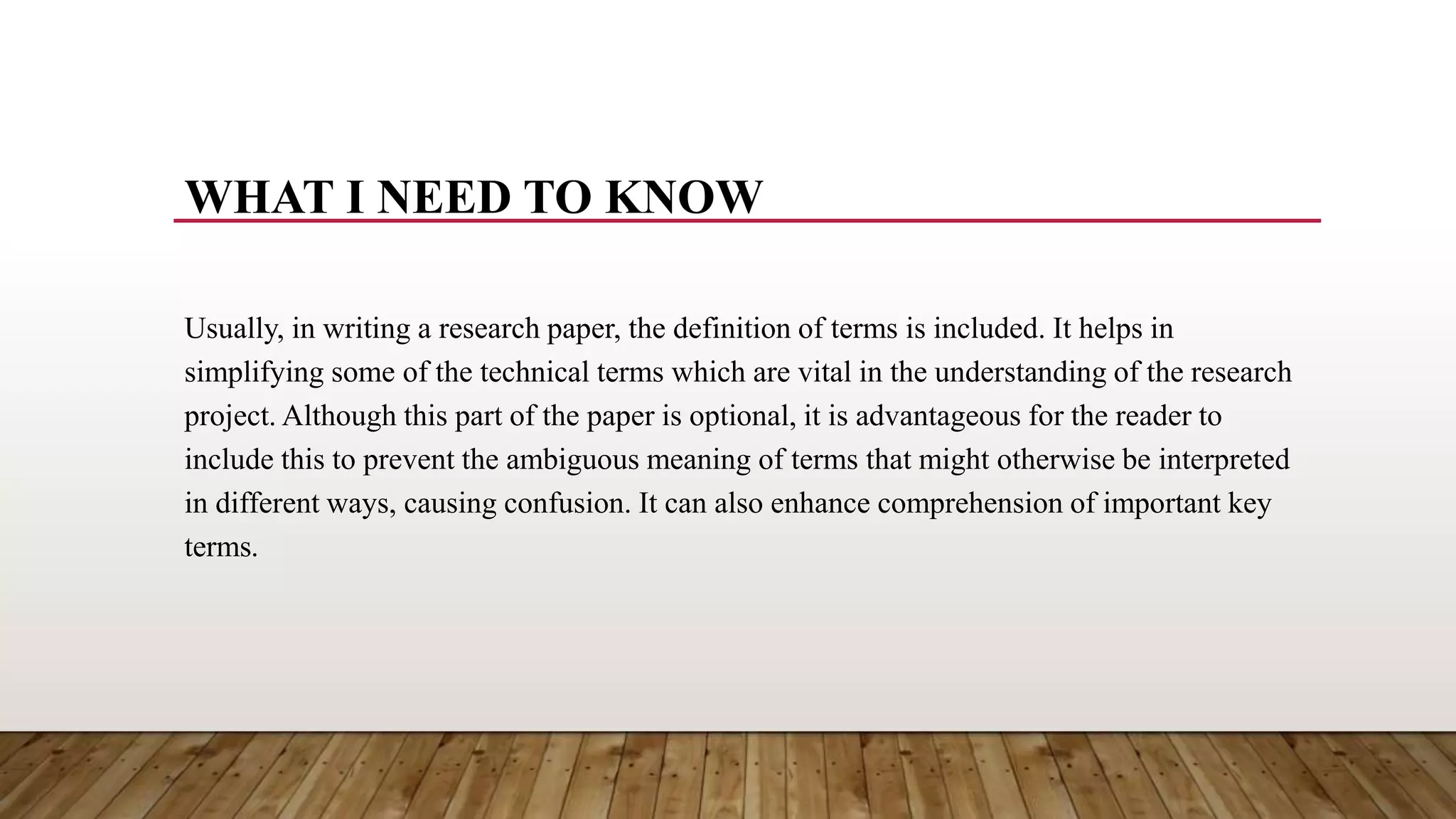 WHAT I NEED TO KNOW

Usually, in writing a research paper, the definition of terms is included. It helps in simplifying some of the technical terms which are vital in the understanding of the research project. Although this part of the paper is optional, it is advantageous for the reader to include this to prevent the ambiguous meaning of terms that might otherwise be interpreted in different ways, causing confusion. It can also enhance comprehension of important key terms.